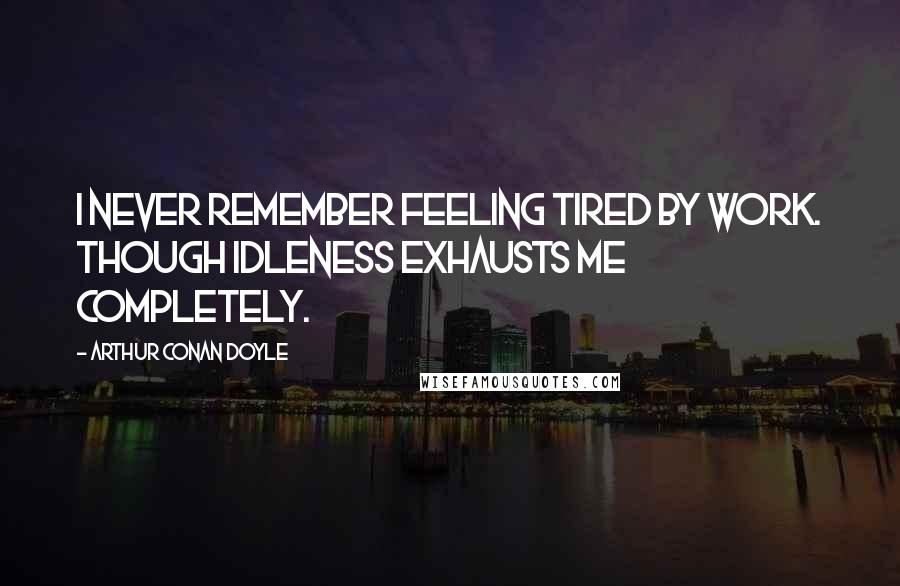 I NEVER REMEMBER FEELING TIRED BY WORK. THOUGH IDLENESS EXHAUSTS ME COMPLETELY.

- ARTHUR CONAN DOYLE

WISEFAMOUSQUOTES.COM